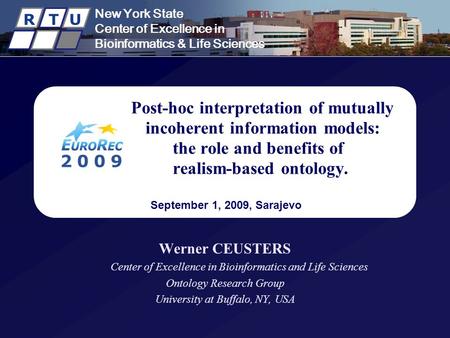 R T U

New York State
Center of Excellence in
Bioinformatics & Life Sciences

EuroRec
2009

Post-hoc interpretation of mutually incoherent information models: the role and benefits of realism-based ontology.

September 1, 2009, Sarajevo

Werner CEUSTERS
Center of Excellence in Bioinformatics and Life Sciences
Ontology Research Group
University at Buffalo, NY, USA